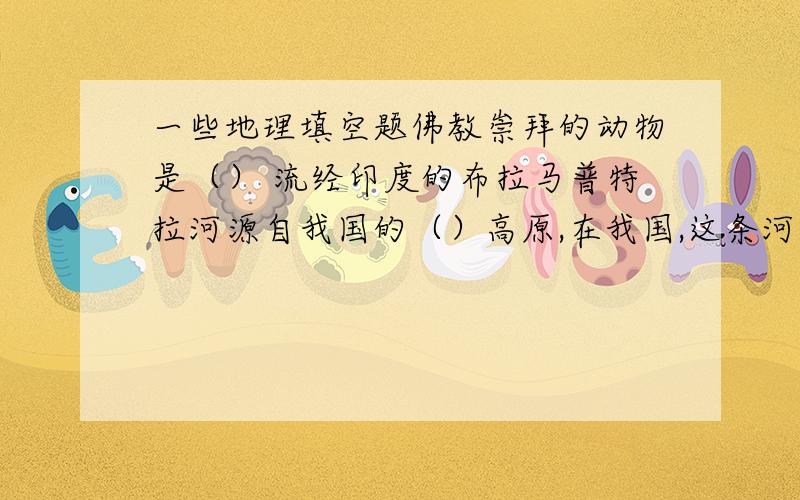 一些地理填空题佛教崇拜的动物是（）流经印度的布拉马普特拉河源自我国的（）高原,在我国,这条河